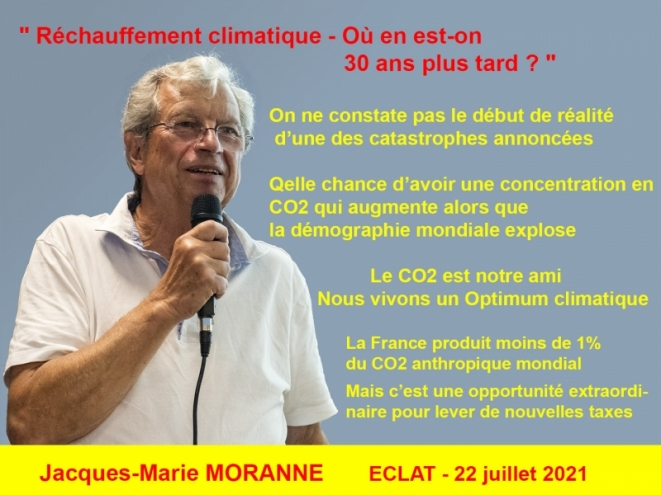 " Réchauffement climatique - Où en est-on 30 ans plus tard ? "

On ne constate pas le début de réalité d'une des catastrophes annoncées

Qelle chance d'avoir une concentration en CO2 qui augmente alors que la démographie mondiale explose

Le CO2 est notre ami
Nous vivons un Optimum climatique

La France produit moins de 1% du CO2 anthropique mondial

Mais c'est une opportunité extraordinaire pour lever de nouvelles taxes

Jacques-Marie MORANNE ECLAT - 22 juillet 2021